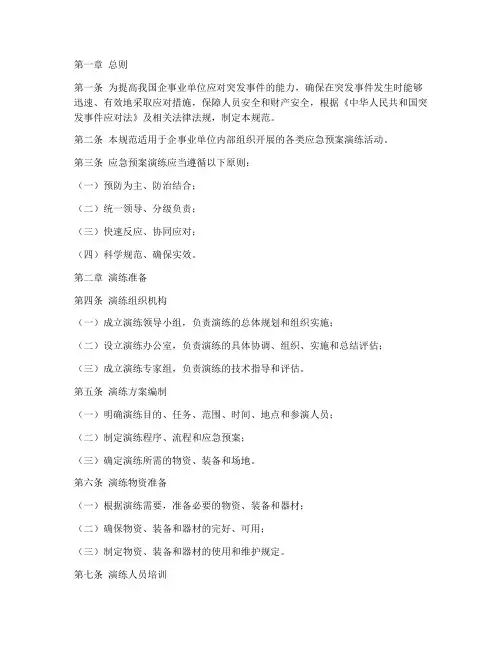 第一章 总则

第一条 为提高我国企事业单位应对突发事件的能力，确保在突发事件发生时能够迅速、有效地采取应对措施，保障人员安全和财产安全，根据《中华人民共和国突发事件应对法》及相关法律法规，制定本规范。

第二条 本规范适用于企事业单位内部组织开展的各类应急预案演练活动。

第三条 应急预案演练应当遵循以下原则：

（一）预防为主、防治结合；

（二）统一领导、分级负责；

（三）快速反应、协同应对；

（四）科学规范、确保实效。

第二章 演练准备

第四条 演练组织机构

（一）成立演练领导小组，负责演练的总体规划和组织实施；

（二）设立演练办公室，负责演练的具体协调、组织、实施和总结评估；

（三）成立演练专家组，负责演练的技术指导和评估。

第五条 演练方案编制

（一）明确演练目的、任务、范围、时间、地点和参演人员；

（二）制定演练程序、流程和应急预案；

（三）确定演练所需的物资、装备和场地。

第六条 演练物资准备

（一）根据演练需要，准备必要的物资、装备和器材；

（二）确保物资、装备和器材的完好、可用；

（三）制定物资、装备和器材的使用和维护规定。

第七条 演练人员培训